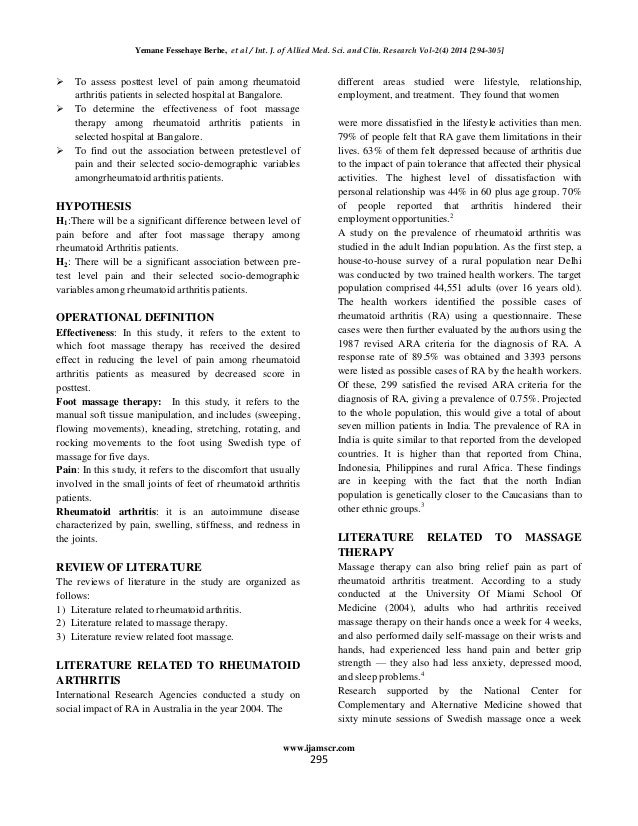 Yemane Fessehaye Berhe, et al / Int. J. of Allied Med. Sci. and Clin. Research Vol-2(4) 2014 [294-305]

➢ To assess posttest level of pain among rheumatoid arthritis patients in selected hospital at Bangalore.
➢ To determine the effectiveness of foot massage therapy among rheumatoid arthritis patients in selected hospital at Bangalore.
➢ To find out the association between pretestlevel of pain and their selected socio-demographic variables amongrheumatoid arthritis patients.

HYPOTHESIS
$H_1$:There will be a significant difference between level of pain before and after foot massage therapy among rheumatoid Arthritis patients.
$H_2$: There will be a significant association between pre-test level pain and their selected socio-demographic variables among rheumatoid arthritis patients.

OPERATIONAL DEFINITION
Effectiveness: In this study, it refers to the extent to which foot massage therapy has received the desired effect in reducing the level of pain among rheumatoid arthritis patients as measured by decreased score in posttest.
Foot massage therapy: In this study, it refers to the manual soft tissue manipulation, and includes (sweeping, flowing movements), kneading, stretching, rotating, and rocking movements to the foot using Swedish type of massage for five days.
Pain: In this study, it refers to the discomfort that usually involved in the small joints of feet of rheumatoid arthritis patients.
Rheumatoid arthritis: it is an autoimmune disease characterized by pain, swelling, stiffness, and redness in the joints.

REVIEW OF LITERATURE
The reviews of literature in the study are organized as follows:
1) Literature related to rheumatoid arthritis.
2) Literature related to massage therapy.
3) Literature review related foot massage.

LITERATURE RELATED TO RHEUMATOID ARTHRITIS
International Research Agencies conducted a study on social impact of RA in Australia in the year 2004. The different areas studied were lifestyle, relationship, employment, and treatment. They found that women

were more dissatisfied in the lifestyle activities than men. 79% of people felt that RA gave them limitations in their lives. 63% of them felt depressed because of arthritis due to the impact of pain tolerance that affected their physical activities. The highest level of dissatisfaction with personal relationship was 44% in 60 plus age group. 70% of people reported that arthritis hindered their employment opportunities.$^2$
A study on the prevalence of rheumatoid arthritis was studied in the adult Indian population. As the first step, a house-to-house survey of a rural population near Delhi was conducted by two trained health workers. The target population comprised 44,551 adults (over 16 years old). The health workers identified the possible cases of rheumatoid arthritis (RA) using a questionnaire. These cases were then further evaluated by the authors using the 1987 revised ARA criteria for the diagnosis of RA. A response rate of 89.5% was obtained and 3393 persons were listed as possible cases of RA by the health workers. Of these, 299 satisfied the revised ARA criteria for the diagnosis of RA, giving a prevalence of 0.75%. Projected to the whole population, this would give a total of about seven million patients in India. The prevalence of RA in India is quite similar to that reported from the developed countries. It is higher than that reported from China, Indonesia, Philippines and rural Africa. These findings are in keeping with the fact that the north Indian population is genetically closer to the Caucasians than to other ethnic groups.$^3$

LITERATURE RELATED TO MASSAGE THERAPY
Massage therapy can also bring relief pain as part of rheumatoid arthritis treatment. According to a study conducted at the University Of Miami School Of Medicine (2004), adults who had arthritis received massage therapy on their hands once a week for 4 weeks, and also performed daily self-massage on their wrists and hands, had experienced less hand pain and better grip strength — they also had less anxiety, depressed mood, and sleep problems.$^4$
Research supported by the National Center for Complementary and Alternative Medicine showed that sixty minute sessions of Swedish massage once a week

www.ijamscr.com
295